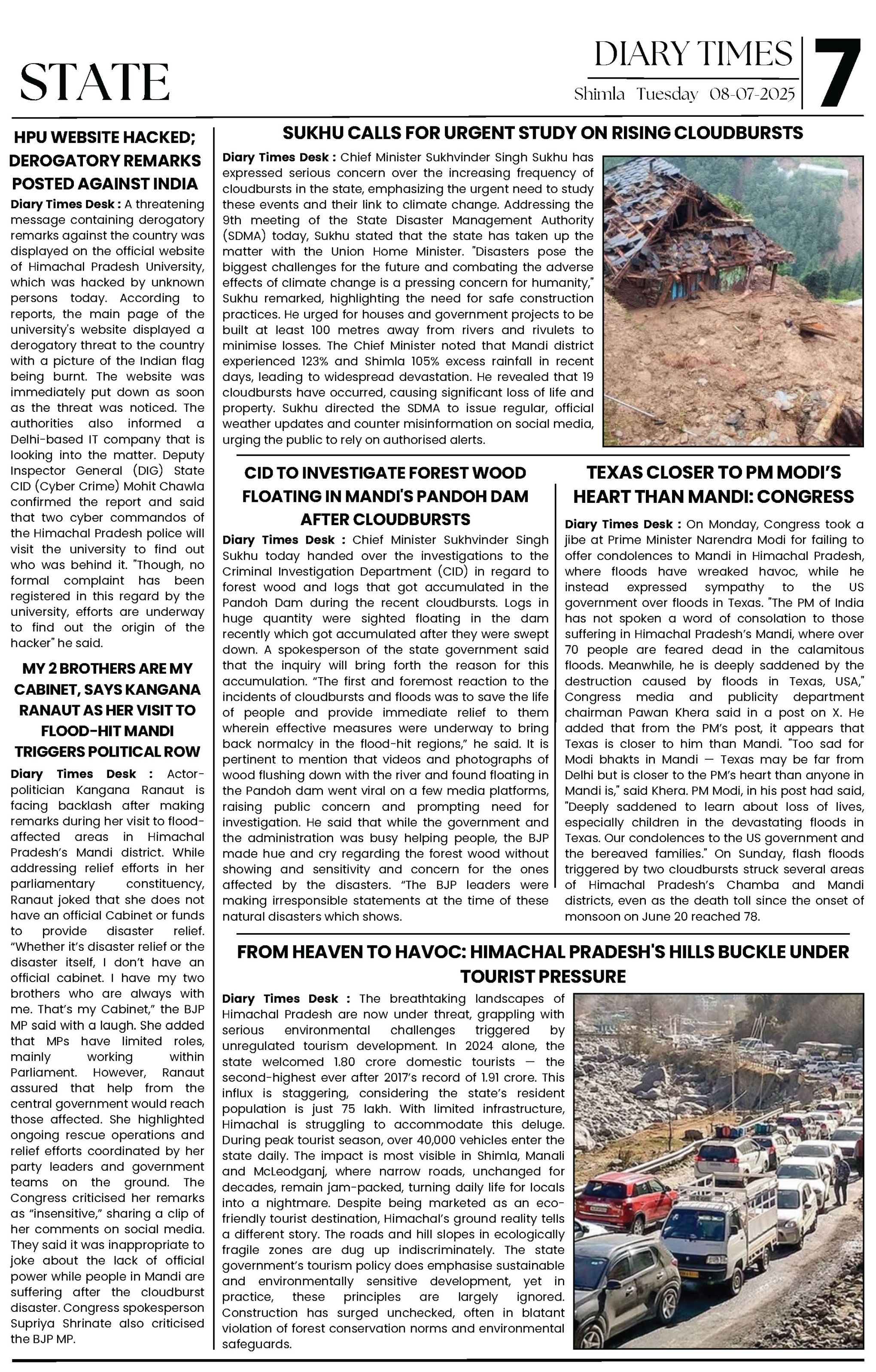 STATE

DIARY TIMES
Shimla Tuesday 08-07-2025

7

HPU WEBSITE HACKED; DEROGATORY REMARKS POSTED AGAINST INDIA

Diary Times Desk : A threatening message containing derogatory remarks against the country was displayed on the official website of Himachal Pradesh University, which was hacked by unknown persons today. According to reports, the main page of the university's website displayed a derogatory threat to the country with a picture of the Indian flag being burnt. The website was immediately put down as soon as the threat was noticed. The authorities also informed a Delhi-based IT company that is looking into the matter. Deputy Inspector General (DIG) State CID (Cyber Crime) Mohit Chawla confirmed the report and said that two cyber commandos of the Himachal Pradesh police will visit the university to find out who was behind it. "Though, no formal complaint has been registered in this regard by the university, efforts are underway to find out the origin of the hacker" he said.

MY 2 BROTHERS ARE MY CABINET, SAYS KANGANA RANAUT AS HER VISIT TO FLOOD-HIT MANDI TRIGGERS POLITICAL ROW

Diary Times Desk : Actor-politician Kangana Ranaut is facing backlash after making remarks during her visit to flood-affected areas in Himachal Pradesh's Mandi district. While addressing relief efforts in her parliamentary constituency, Ranaut joked that she does not have an official Cabinet or funds to provide disaster relief. "Whether it's disaster relief or the disaster itself, I don't have an official cabinet. I have my two brothers who are always with me. That's my Cabinet," the BJP MP said with a laugh. She added that MPs have limited roles, mainly working within Parliament. However, Ranaut assured that help from the central government would reach those affected. She highlighted ongoing rescue operations and relief efforts coordinated by her party leaders and government teams on the ground. The Congress criticised her remarks as "insensitive," sharing a clip of her comments on social media. They said it was inappropriate to joke about the lack of official power while people in Mandi are suffering after the cloudburst disaster. Congress spokesperson Supriya Shrinate also criticised the BJP MP.

SUKHU CALLS FOR URGENT STUDY ON RISING CLOUDBURSTS

Diary Times Desk : Chief Minister Sukhvinder Singh Sukhu has expressed serious concern over the increasing frequency of cloudbursts in the state, emphasizing the urgent need to study these events and their link to climate change. Addressing the 9th meeting of the State Disaster Management Authority (SDMA) today, Sukhu stated that the state has taken up the matter with the Union Home Minister. "Disasters pose the biggest challenges for the future and combating the adverse effects of climate change is a pressing concern for humanity," Sukhu remarked, highlighting the need for safe construction practices. He urged for houses and government projects to be built at least 100 metres away from rivers and rivulets to minimise losses. The Chief Minister noted that Mandi district experienced 123% and Shimla 105% excess rainfall in recent days, leading to widespread devastation. He revealed that 19 cloudbursts have occurred, causing significant loss of life and property. Sukhu directed the SDMA to issue regular, official weather updates and counter misinformation on social media, urging the public to rely on authorised alerts.

CID TO INVESTIGATE FOREST WOOD FLOATING IN MANDI'S PANDOH DAM AFTER CLOUDBURSTS

Diary Times Desk : Chief Minister Sukhvinder Singh Sukhu today handed over the investigations to the Criminal Investigation Department (CID) in regard to forest wood and logs that got accumulated in the Pandoh Dam during the recent cloudbursts. Logs in huge quantity were sighted floating in the dam recently which got accumulated after they were swept down. A spokesperson of the state government said that the inquiry will bring forth the reason for this accumulation. "The first and foremost reaction to the incidents of cloudbursts and floods was to save the life of people and provide immediate relief to them wherein effective measures were underway to bring back normalcy in the flood-hit regions," he said. It is pertinent to mention that videos and photographs of wood flushing down with the river and found floating in the Pandoh dam went viral on a few media platforms, raising public concern and prompting need for investigation. He said that while the government and the administration was busy helping people, the BJP made hue and cry regarding the forest wood without showing and sensitivity and concern for the ones affected by the disasters. "The BJP leaders were making irresponsible statements at the time of these natural disasters which shows.

TEXAS CLOSER TO PM MODI'S HEART THAN MANDI: CONGRESS

Diary Times Desk : On Monday, Congress took a jibe at Prime Minister Narendra Modi for failing to offer condolences to Mandi in Himachal Pradesh, where floods have wreaked havoc, while he instead expressed sympathy to the US government over floods in Texas. "The PM of India has not spoken a word of consolation to those suffering in Himachal Pradesh's Mandi, where over 70 people are feared dead in the calamitous floods. Meanwhile, he is deeply saddened by the destruction caused by floods in Texas, USA," Congress media and publicity department chairman Pawan Khera said in a post on X. He added that from the PM's post, it appears that Texas is closer to him than Mandi. "Too sad for Modi bhakts in Mandi — Texas may be far from Delhi but is closer to the PM's heart than anyone in Mandi is," said Khera. PM Modi, in his post had said, "Deeply saddened to learn about loss of lives, especially children in the devastating floods in Texas. Our condolences to the US government and the bereaved families." On Sunday, flash floods triggered by two cloudbursts struck several areas of Himachal Pradesh's Chamba and Mandi districts, even as the death toll since the onset of monsoon on June 20 reached 78.

FROM HEAVEN TO HAVOC: HIMACHAL PRADESH'S HILLS BUCKLE UNDER TOURIST PRESSURE

Diary Times Desk : The breathtaking landscapes of Himachal Pradesh are now under threat, grappling with serious environmental challenges triggered by unregulated tourism development. In 2024 alone, the state welcomed 1.80 crore domestic tourists — the second-highest ever after 2017's record of 1.91 crore. This influx is staggering, considering the state's resident population is just 75 lakh. With limited infrastructure, Himachal is struggling to accommodate this deluge. During peak tourist season, over 40,000 vehicles enter the state daily. The impact is most visible in Shimla, Manali and McLeodganj, where narrow roads, unchanged for decades, remain jam-packed, turning daily life for locals into a nightmare. Despite being marketed as an eco-friendly tourist destination, Himachal's ground reality tells a different story. The roads and hill slopes in ecologically fragile zones are dug up indiscriminately. The state government's tourism policy does emphasise sustainable and environmentally sensitive development, yet in practice, these principles are largely ignored. Construction has surged unchecked, often in blatant violation of forest conservation norms and environmental safeguards.